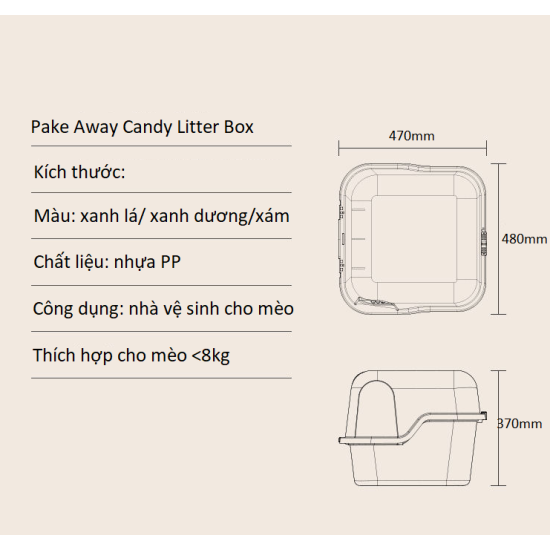 Pake Away Candy Litter Box

Kích thước:

Màu: xanh lá/ xanh dương/xám

Chất liệu: nhựa PP

Công dụng: nhà vệ sinh cho mèo

Thích hợp cho mèo <8kg

470mm

480mm

370mm